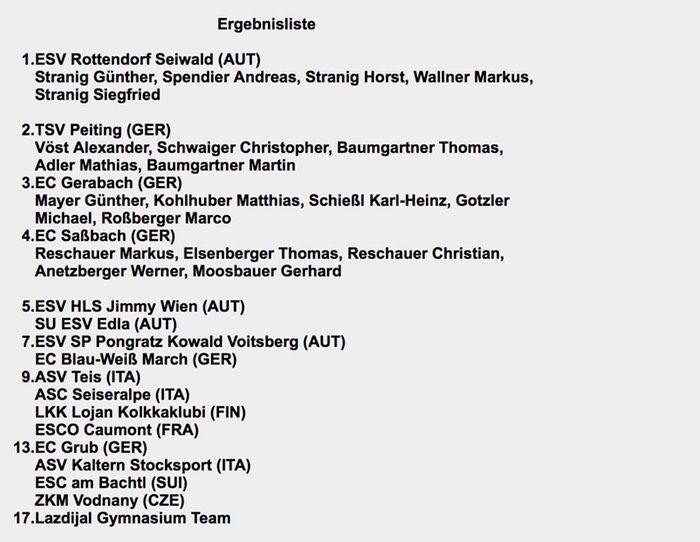 Ergebnisliste

1.ESV Rottendorf Seiwald (AUT)
Stranig Günther, Spendier Andreas, Stranig Horst, Wallner Markus, Stranig Siegfried

2.TSV Peiting (GER)
Vöst Alexander, Schwaiger Christopher, Baumgartner Thomas, Adler Mathias, Baumgartner Martin
3.EC Gerabach (GER)
Mayer Günther, Kohlhuber Matthias, Schießl Karl-Heinz, Gotzler Michael, Roßberger Marco
4.EC Saßbach (GER)
Reschauer Markus, Elsenberger Thomas, Reschauer Christian, Anetzberger Werner, Moosbauer Gerhard

5.ESV HLS Jimmy Wien (AUT)
SU ESV Edla (AUT)
7.ESV SP Pongratz Kowald Voitsberg (AUT)
EC Blau-Weiß March (GER)
9.ASV Teis (ITA)
ASC Seiseralpe (ITA)
LKK Lojan Kolkkaklubi (FIN)
ESCO Caumont (FRA)
13.EC Grub (GER)
ASV Kaltern Stocksport (ITA)
ESC am Bachtl (SUI)
ZKM Vodnany (CZE)
17.Lazdijal Gymnasium Team